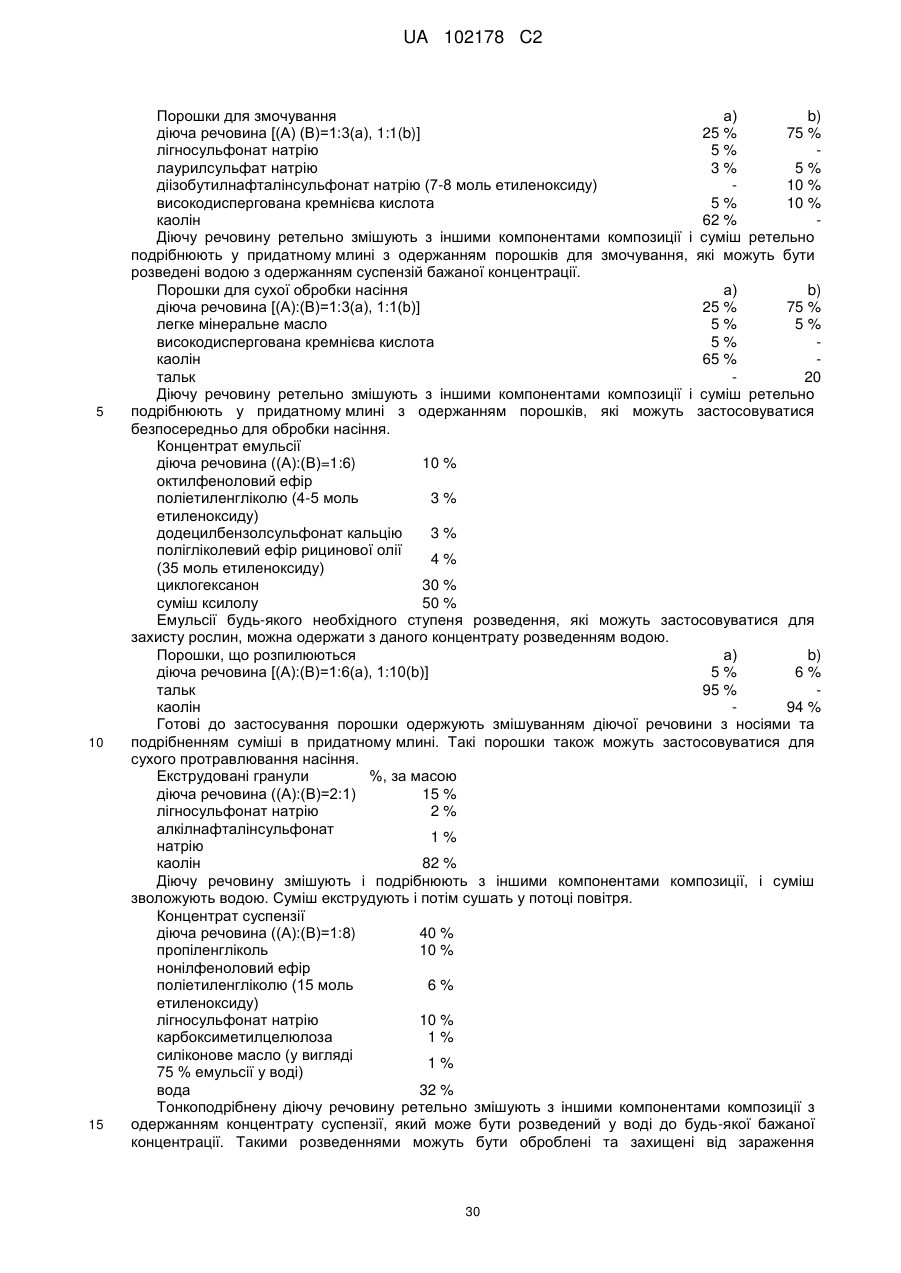 UA 102178 C2

| Порошки для змочування | a) | b) |
|---|---|---|
| діюча речовина [(A) (B)=1:3(a), 1:1(b)] | 25 % | 75 % |
| лігносульфонат натрію | 5 % | - |
| лаурилсульфат натрію | 3 % | 5 % |
| діізобутилнафталінсульфонат натрію (7-8 моль етиленоксиду) | - | 10 % |
| високодиспергована кремнієва кислота | 5 % | 10 % |
| каолін | 62 % | - |

Діючу речовину ретельно змішують з іншими компонентами композиції і суміш ретельно подрібнюють у придатному млині з одержанням порошків для змочування, які можуть бути розведені водою з одержанням суспензій бажаної концентрації.

| Порошки для сухої обробки насіння | a) | b) |
|---|---|---|
| діюча речовина [(A):(B)=1:3(a), 1:1(b)] | 25 % | 75 % |
| легке мінеральне масло | 5 % | 5 % |
| високодиспергована кремнієва кислота | 5 % | - |
| каолін | 65 % | - |
| тальк | - | 20 |

Діючу речовину ретельно змішують з іншими компонентами композиції і суміш ретельно
5 подрібнюють у придатному млині з одержанням порошків, які можуть застосовуватися безпосередньо для обробки насіння.

| Концентрат емульсії | |
|---|---|
| діюча речовина ((A):(B)=1:6) | 10 % |
| октилфеноловий ефір поліетиленгліколю (4-5 моль етиленоксиду) | 3 % |
| додецилбензолсульфонат кальцію | 3 % |
| полігліколевий ефір рицинової олії (35 моль етиленоксиду) | 4 % |
| циклогексанон | 30 % |
| суміш ксилолу | 50 % |

Емульсії будь-якого необхідного ступеня розведення, які можуть застосовуватися для захисту рослин, можна одержати з даного концентрату розведенням водою.

| Порошки, що розпилюються | a) | b) |
|---|---|---|
| діюча речовина [(A):(B)=1:6(a), 1:10(b)] | 5 % | 6 % |
| тальк | 95 % | - |
| каолін | - | 94 % |

Готові до застосування порошки одержують змішуванням діючої речовини з носіями та
10 подрібненням суміші в придатному млині. Такі порошки також можуть застосовуватися для сухого протравлювання насіння.

| Екструдовані гранули | %, за масою |
|---|---|
| діюча речовина ((A):(B)=2:1) | 15 % |
| лігносульфонат натрію | 2 % |
| алкілнафталінсульфонат натрію | 1 % |
| каолін | 82 % |

Діючу речовину змішують і подрібнюють з іншими компонентами композиції, і суміш зволожують водою. Суміш екструдують і потім сушать у потоці повітря.

| Концентрат суспензії | |
|---|---|
| діюча речовина ((A):(B)=1:8) | 40 % |
| пропіленгліколь | 10 % |
| нонілфеноловий ефір поліетиленгліколю (15 моль етиленоксиду) | 6 % |
| лігносульфонат натрію | 10 % |
| карбоксиметилцелюлоза | 1 % |
| силіконове масло (у вигляді 75 % емульсії у воді) | 1 % |
| вода | 32 % |

Тонкоподрібнену діючу речовину ретельно змішують з іншими компонентами композиції з
15 одержанням концентрату суспензії, який може бути розведений у воді до будь-якої бажаної концентрації. Такими розведеннями можуть бути оброблені та захищені від зараження

30